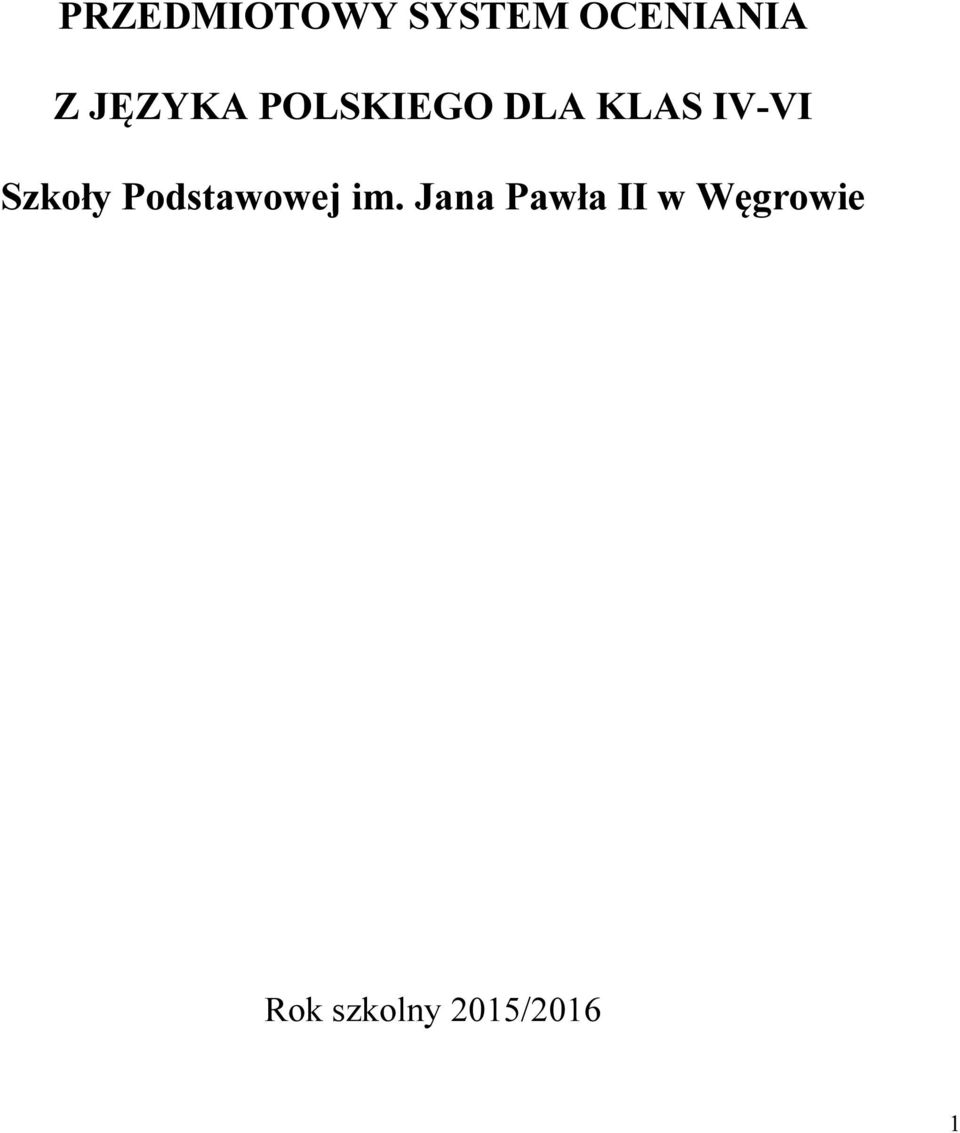 PRZEDMIOTOWY SYSTEM OCENIANIA

Z JĘZYKA POLSKIEGO DLA KLAS IV-VI

Szkoły Podstawowej im. Jana Pawła II w Węgrowie

Rok szkolny 2015/2016

1